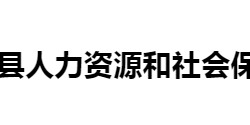 县人力资源和社会保